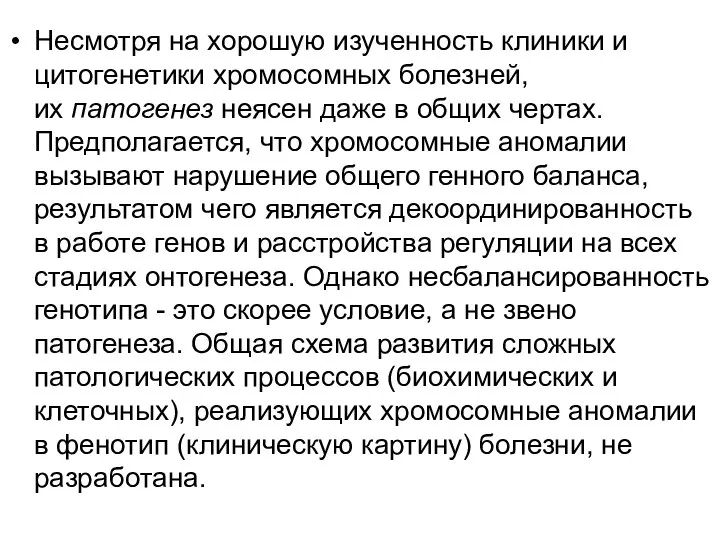 • Несмотря на хорошую изученность клиники и цитогенетики хромосомных болезней, их патогенез неясен даже в общих чертах. Предполагается, что хромосомные аномалии вызывают нарушение общего генного баланса, результатом чего является декоординированность в работе генов и расстройства регуляции на всех стадиях онтогенеза. Однако несбалансированность генотипа - это скорее условие, а не звено патогенеза. Общая схема развития сложных патологических процессов (биохимических и клеточных), реализующих хромосомные аномалии в фенотип (клиническую картину) болезни, не разработана.